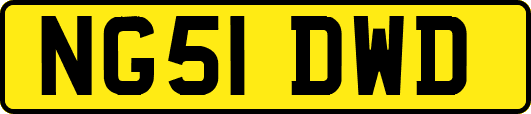 NG51 DWD